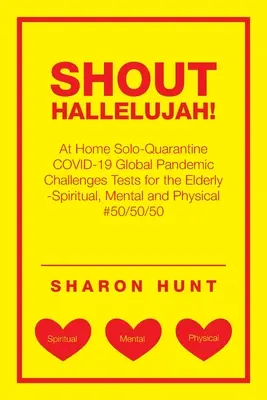 SHOUT HALLELUJAH!

At Home Solo-Quarantine COVID-19 Global Pandemic Challenges Tests for the Elderly -Spiritual, Mental and Physical #50/50/50

SHARON HUNT

Spiritual

Mental

Physical